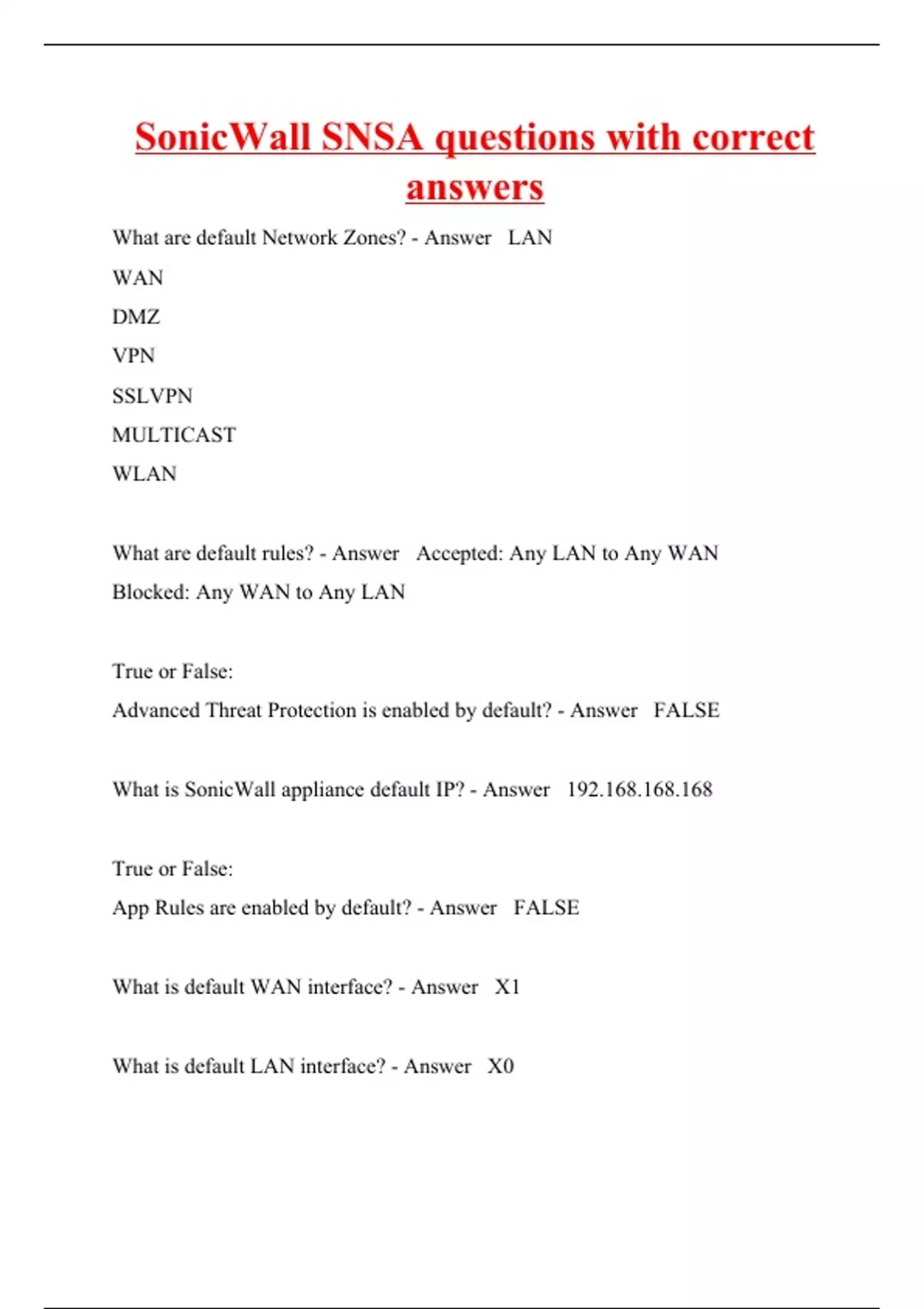 SonicWall SNSA questions with correct answers

What are default Network Zones? - Answer LAN
WAN
DMZ
VPN
SSLVPN
MULTICAST
WLAN

What are default rules? - Answer Accepted: Any LAN to Any WAN
Blocked: Any WAN to Any LAN

True or False:
Advanced Threat Protection is enabled by default? - Answer FALSE

What is SonicWall appliance default IP? - Answer 192.168.168.168

True or False:
App Rules are enabled by default? - Answer FALSE

What is default WAN interface? - Answer X1

What is default LAN interface? - Answer X0